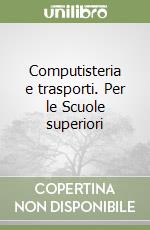 unilibro

Computisteria e trasporti. Per le Scuole superiori

COPERTINA NON DISPONIBILE